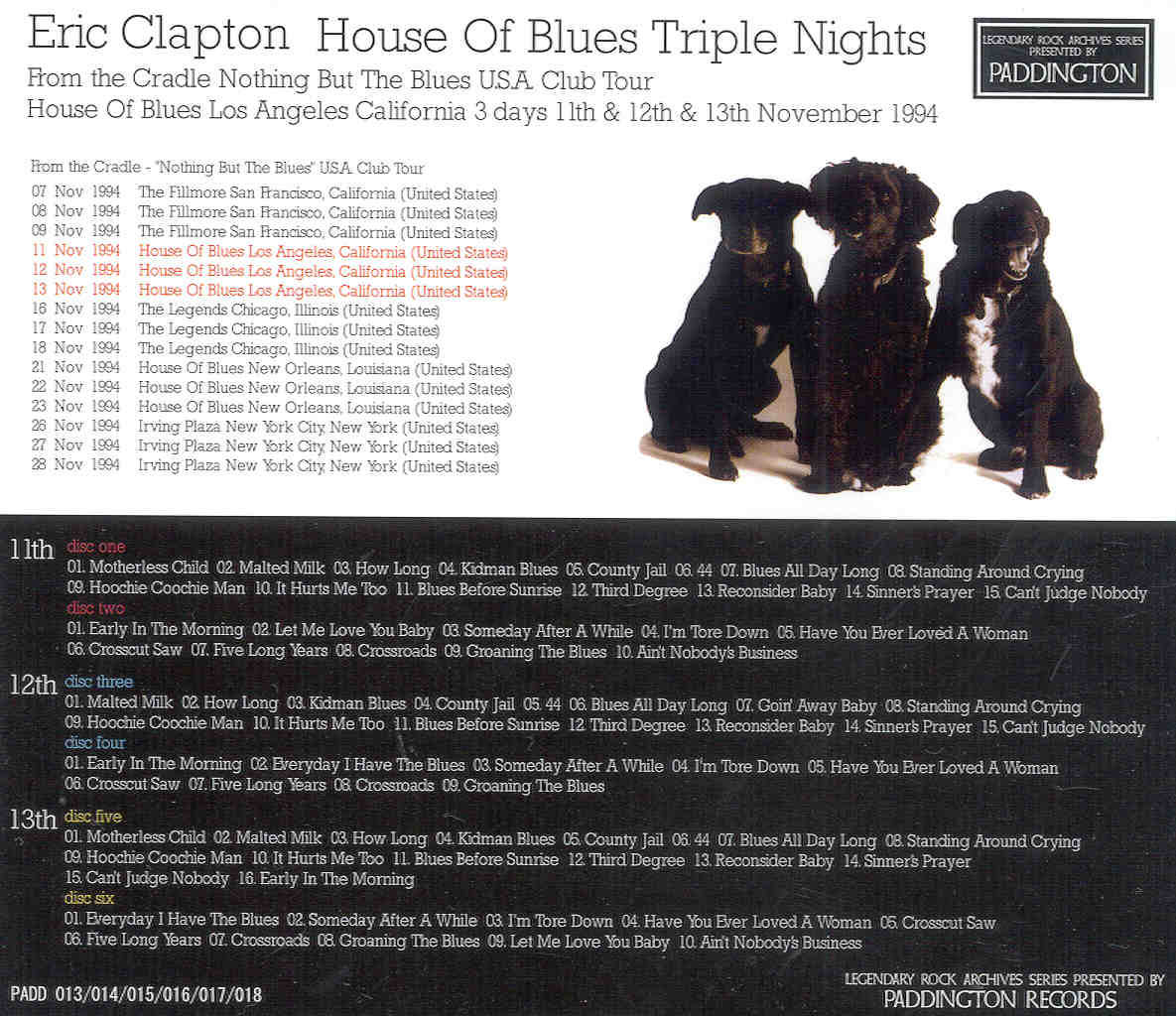 Eric Clapton House Of Blues Triple Nights

From the Cradle Nothing But The Blues U.S.A. Club Tour
House Of Blues Los Angeles California 3 days 11th & 12th & 13th November 1994

LEGENDARY ROCK ARCHIVES SERIES PRESENTED BY
PADDINGTON

From the Cradle - "Nothing But The Blues" U.S.A. Club Tour
07 Nov 1994 The Fillmore San Francisco, California (United States)
08 Nov 1994 The Fillmore San Francisco, California (United States)
09 Nov 1994 The Fillmore San Francisco, California (United States)
11 Nov 1994 House Of Blues Los Angeles, California (United States)
12 Nov 1994 House Of Blues Los Angeles, California (United States)
13 Nov 1994 House Of Blues Los Angeles, California (United States)
16 Nov 1994 The Legends Chicago, Illinois (United States)
17 Nov 1994 The Legends Chicago, Illinois (United States)
18 Nov 1994 The Legends Chicago, Illinois (United States)
21 Nov 1994 House Of Blues New Orleans, Louisiana (United States)
22 Nov 1994 House Of Blues New Orleans, Louisiana (United States)
23 Nov 1994 House Of Blues New Orleans, Louisiana (United States)
26 Nov 1994 Irving Plaza New York City, New York (United States)
27 Nov 1994 Irving Plaza New York City, New York (United States)
28 Nov 1994 Irving Plaza New York City, New York (United States)

11th disc one
01. Motherless Child 02. Malted Milk 03. How Long 04. Kidman Blues 05. County Jail 06. 44 07. Blues All Day Long 08. Standing Around Crying 09. Hoochie Coochie Man 10. It Hurts Me Too 11. Blues Before Sunrise 12. Third Degree 13. Reconsider Baby 14. Sinner's Prayer 15. Can't Judge Nobody
disc two
01. Early In The Morning 02. Let Me Love You Baby 03. Someday After A While 04. I'm Tore Down 05. Have You Ever Loved A Woman 06. Crosscut Saw 07. Five Long Years 08. Crossroads 09. Groaning The Blues 10. Ain't Nobody's Business

12th disc three
01. Malted Milk 02. How Long 03. Kidman Blues 04. County Jail 05. 44 06. Blues All Day Long 07. Goin' Away Baby 08. Standing Around Crying 09. Hoochie Coochie Man 10. It Hurts Me Too 11. Blues Before Sunrise 12. Third Degree 13. Reconsider Baby 14. Sinner's Prayer 15. Can't Judge Nobody
disc four
01. Early In The Morning 02. Everyday I Have The Blues 03. Someday After A While 04. I'm Tore Down 05. Have You Ever Loved A Woman 06. Crosscut Saw 07. Five Long Years 08. Crossroads 09. Groaning The Blues

13th disc five
01. Motherless Child 02. Malted Milk 03. How Long 04. Kidman Blues 05. County Jail 06. 44 07. Blues All Day Long 08. Standing Around Crying 09. Hoochie Coochie Man 10. It Hurts Me Too 11. Blues Before Sunrise 12. Third Degree 13. Reconsider Baby 14. Sinner's Prayer 15. Can't Judge Nobody 16. Early In The Morning
disc six
01. Everyday I Have The Blues 02. Someday After A While 03. I'm Tore Down 04. Have You Ever Loved A Woman 05. Crosscut Saw 06. Five Long Years 07. Crossroads 08. Groaning The Blues 09. Let Me Love You Baby 10. Ain't Nobody's Business

PADD 013/014/015/016/017/018

LEGENDARY ROCK ARCHIVES SERIES PRESENTED BY
PADDINGTON RECORDS